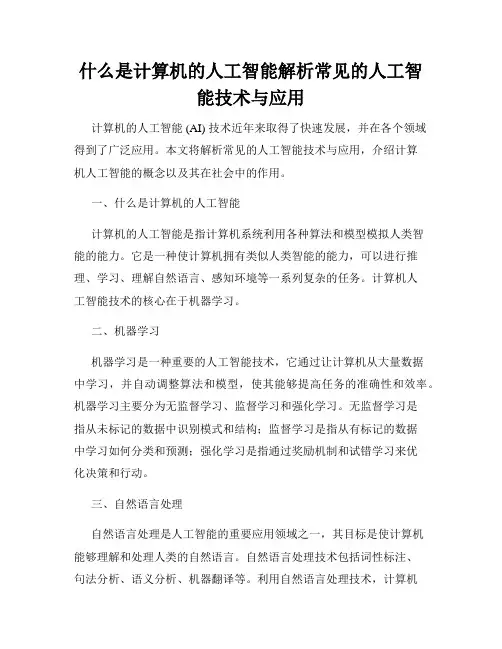 什么是计算机的人工智能解析常见的人工智能技术与应用

计算机的人工智能 (AI) 技术近年来取得了快速发展，并在各个领域得到了广泛应用。本文将解析常见的人工智能技术与应用，介绍计算机人工智能的概念以及其在社会中的作用。

一、什么是计算机的人工智能

计算机的人工智能是指计算机系统利用各种算法和模型模拟人类智能的能力。它是一种使计算机拥有类似人类智能的能力，可以进行推理、学习、理解自然语言、感知环境等一系列复杂的任务。计算机人工智能技术的核心在于机器学习。

二、机器学习

机器学习是一种重要的人工智能技术，它通过让计算机从大量数据中学习，并自动调整算法和模型，使其能够提高任务的准确性和效率。机器学习主要分为无监督学习、监督学习和强化学习。无监督学习是指从未标记的数据中识别模式和结构；监督学习是指从有标记的数据中学习如何分类和预测；强化学习是指通过奖励机制和试错学习来优化决策和行动。

三、自然语言处理

自然语言处理是人工智能的重要应用领域之一，其目标是使计算机能够理解和处理人类的自然语言。自然语言处理技术包括词性标注、句法分析、语义分析、机器翻译等。利用自然语言处理技术，计算机